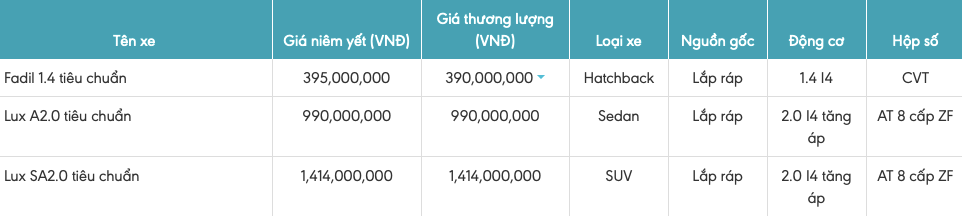 | Tên xe | Giá niêm yết (VNĐ) | Giá thương lượng (VNĐ) | Loại xe | Nguồn gốc | Động cơ | Hộp số |
|---|---|---|---|---|---|---|
| Fadil 1.4 tiêu chuẩn | 395,000,000 | 390,000,000 | Hatchback | Lắp ráp | 1.4 I4 | CVT |
| Lux A2.0 tiêu chuẩn | 990,000,000 | 990,000,000 | Sedan | Lắp ráp | 2.0 I4 tăng áp | AT 8 cấp ZF |
| Lux SA2.0 tiêu chuẩn | 1,414,000,000 | 1,414,000,000 | SUV | Lắp ráp | 2.0 I4 tăng áp | AT 8 cấp ZF |